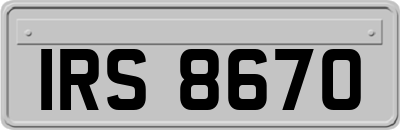 IRS 8670